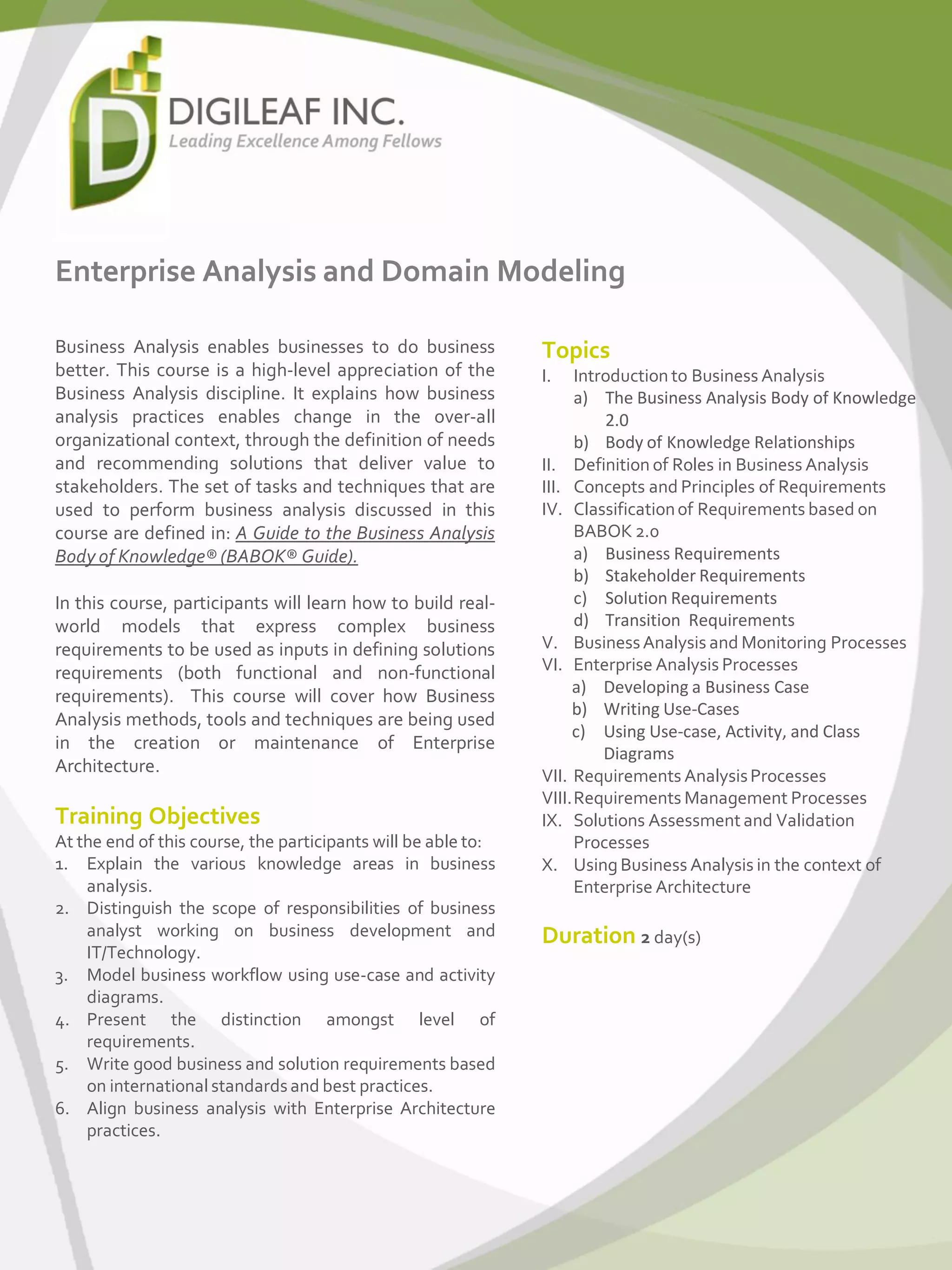 DIGILEAF INC.
Leading Excellence Among Fellows

Enterprise Analysis and Domain Modeling

Business Analysis enables businesses to do business better. This course is a high-level appreciation of the Business Analysis discipline. It explains how business analysis practices enables change in the over-all organizational context, through the definition of needs and recommending solutions that deliver value to stakeholders. The set of tasks and techniques that are used to perform business analysis discussed in this course are defined in: A Guide to the Business Analysis Body of Knowledge® (BABOK® Guide).

In this course, participants will learn how to build real-world models that express complex business requirements to be used as inputs in defining solutions requirements (both functional and non-functional requirements). This course will cover how Business Analysis methods, tools and techniques are being used in the creation or maintenance of Enterprise Architecture.

Training Objectives
At the end of this course, the participants will be able to:
1. Explain the various knowledge areas in business analysis.
2. Distinguish the scope of responsibilities of business analyst working on business development and IT/Technology.
3. Model business workflow using use-case and activity diagrams.
4. Present the distinction amongst level of requirements.
5. Write good business and solution requirements based on international standards and best practices.
6. Align business analysis with Enterprise Architecture practices.

Topics
I. Introduction to Business Analysis
a) The Business Analysis Body of Knowledge 2.0
b) Body of Knowledge Relationships
II. Definition of Roles in Business Analysis
III. Concepts and Principles of Requirements
IV. Classification of Requirements based on BABOK 2.0
a) Business Requirements
b) Stakeholder Requirements
c) Solution Requirements
d) Transition Requirements
V. Business Analysis and Monitoring Processes
VI. Enterprise Analysis Processes
a) Developing a Business Case
b) Writing Use-Cases
c) Using Use-case, Activity, and Class Diagrams
VII. Requirements Analysis Processes
VIII. Requirements Management Processes
IX. Solutions Assessment and Validation Processes
X. Using Business Analysis in the context of Enterprise Architecture

Duration 2 day(s)